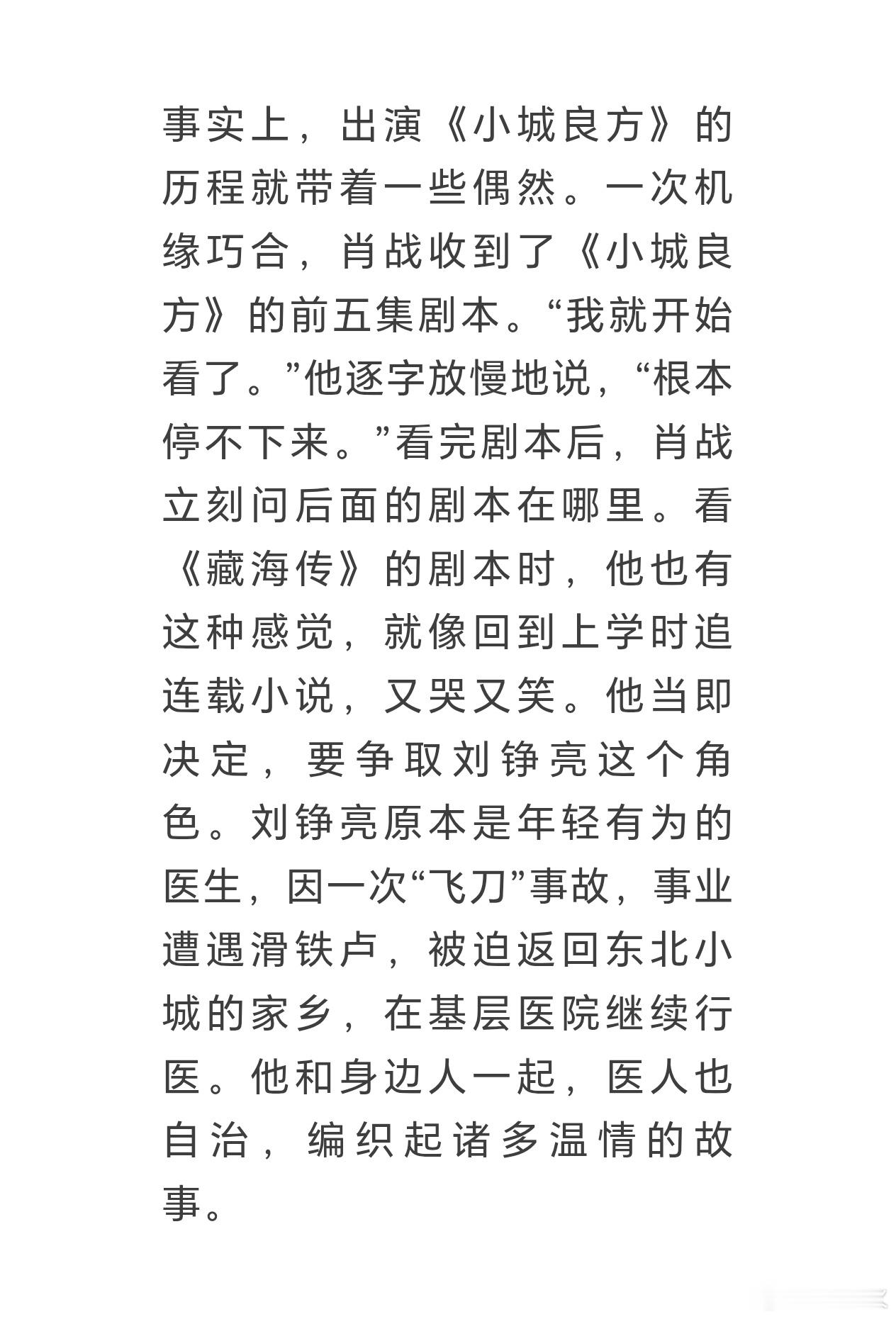 事实上，出演《小城良方》的历程就带着一些偶然。一次机缘巧合，肖战收到了《小城良方》的前五集剧本。“我就开始看了。”他逐字放慢地说，“根本停不下来。”看完剧本后，肖战立刻问后面的剧本在哪里。看《藏海传》的剧本时，他也有这种感觉，就像回到上学时追连载小说，又哭又笑。他当即决定，要争取刘铮亮这个角色。刘铮亮原本是年轻有为的医生，因一次“飞刀”事故，事业遭遇滑铁卢，被迫返回东北小城的家乡，在基层医院继续行医。他和身边人一起，医人也自治，编织起诸多温情的故事。